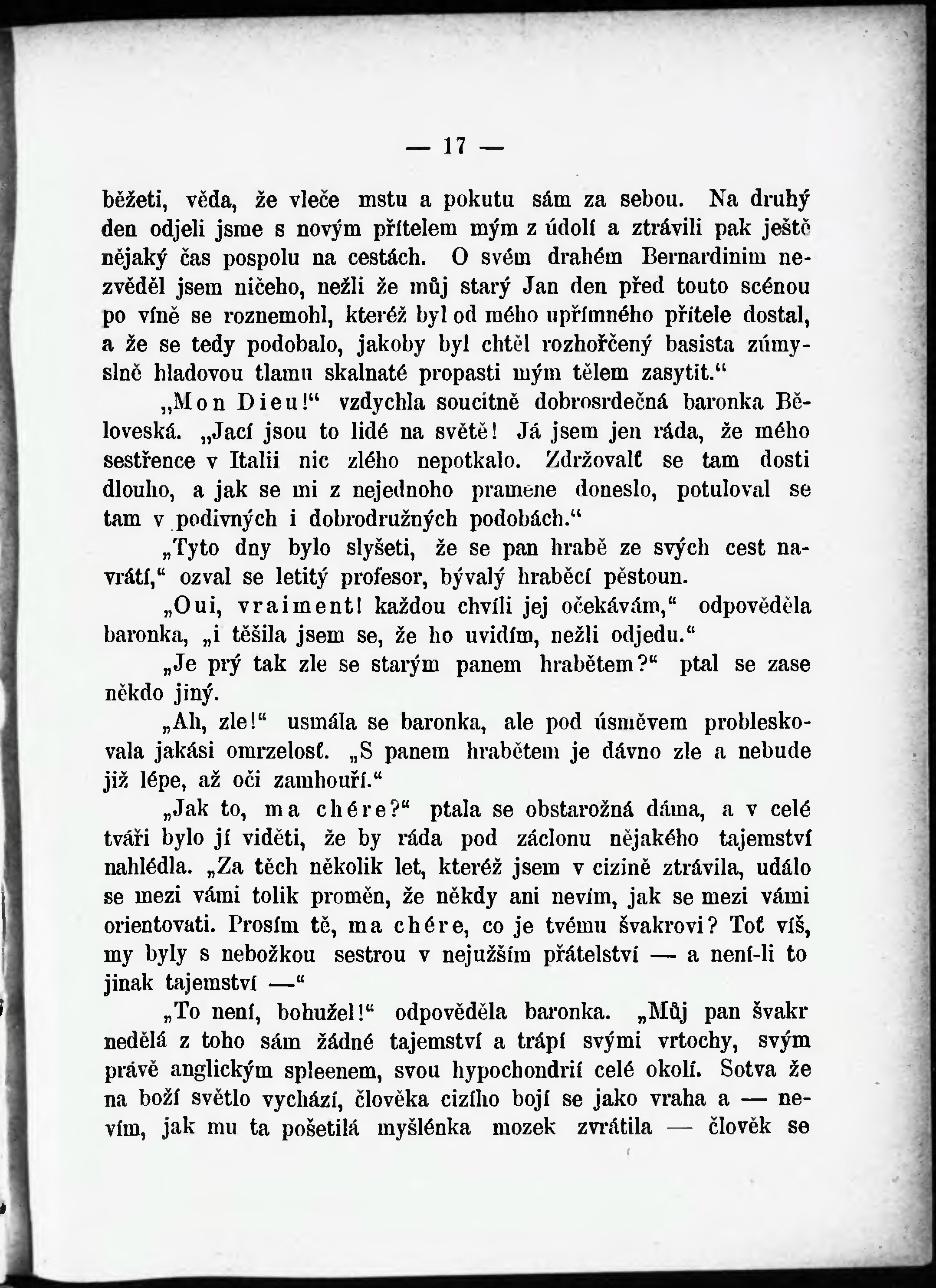 — 17 —

běžeti, věda, že vleče mstu a pokutu sám za sebou. Na druhý den odjeli jsme s novým přítelem mým z údolí a ztrávili pak ještě nějaký čas pospolu na cestách. O svém drahém Bernardinim nezvěděl jsem ničeho, nežli že můj starý Jan den před touto scénou po víně se roznemohl, kteréž byl od mého upřímného přítele dostal, a že se tedy podobalo, jakoby byl chtěl rozhořčený basista zúmyslně hladovou tlamu skalnaté propasti mým tělem zasytit.“

„Mon Dieu!“ vzdychla soucitně dobrosrdečná baronka Běloveská. „Jací jsou to lidé na světě! Já jsem jen ráda, že mého sestřence v Italii nic zlého nepotkalo. Zdržovalť se tam dosti dlouho, a jak se mi z nejednoho pramene doneslo, potuloval se tam v podivných i dobrodružných podobách.“

„Tyto dny bylo slyšeti, že se pan hrabě ze svých cest navrátí,“ ozval se letitý profesor, bývalý hraběcí pěstoun.

„Oui, vraiment! každou chvíli jej očekávám,“ odpověděla baronka, „i těšila jsem se, že ho uvidím, nežli odjedu.“

„Je prý tak zle se starým panem hrabětem?“ ptal se zase někdo jiný.

„Ah, zle!“ usmála se baronka, ale pod úsměvem probleskovala jakási omrzelosť. „S panem hrabětem je dávno zle a nebude již lépe, až oči zamhouří.“

„Jak to, ma chére?“ ptala se obstarožná dáma, a v celé tváři bylo jí viděti, že by ráda pod záclonu nějakého tajemství nahlédla. „Za těch několik let, kteréž jsem v cizině ztrávila, událo se mezi vámi tolik proměn, že někdy ani nevím, jak se mezi vámi orientovati. Prosím tě, ma chére, co je tvému švakrovi? Toť víš, my byly s nebožkou sestrou v nejužším přátelství — a není-li to jinak tajemství —“

„To není, bohužel!“ odpověděla baronka. „Můj pan švakr nedělá z toho sám žádné tajemství a trápí svými vrtochy, svým právě anglickým spleenem, svou hypochondrií celé okolí. Sotva že na boží světlo vychází, člověka cizího bojí se jako vraha a — nevím, jak mu ta pošetilá myšlénka mozek zvrátila — člověk se